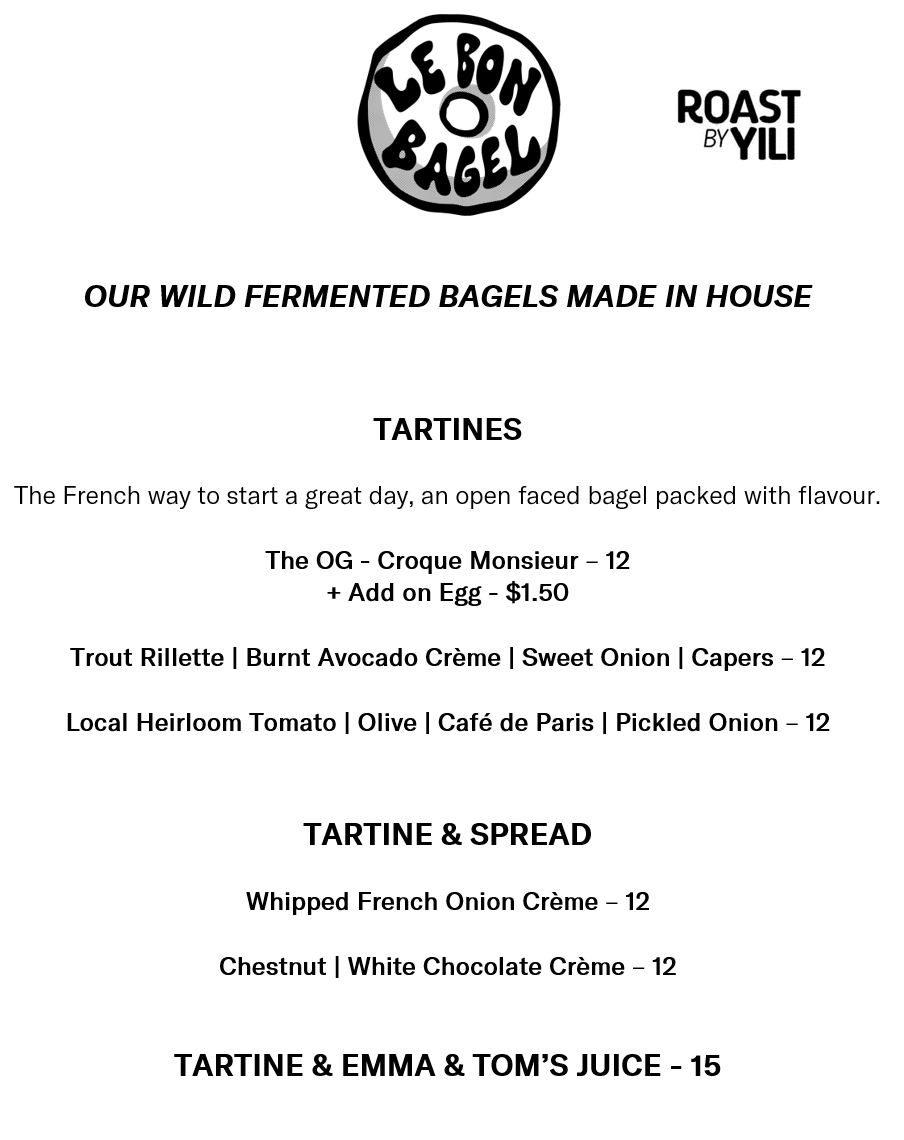 LE BON BAGEL

ROAST BY YILI

OUR WILD FERMENTED BAGELS MADE IN HOUSE

TARTINES

The French way to start a great day, an open faced bagel packed with flavour.

The OG - Croque Monsieur – 12
+ Add on Egg - $1.50

Trout Rillette | Burnt Avocado Crème | Sweet Onion | Capers – 12

Local Heirloom Tomato | Olive | Café de Paris | Pickled Onion – 12

TARTINE & SPREAD

Whipped French Onion Crème – 12

Chestnut | White Chocolate Crème – 12

TARTINE & EMMA & TOM'S JUICE - 15